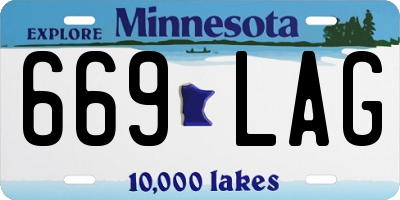 EXPLORE Minnesota

669 LAG

10,000 lakes